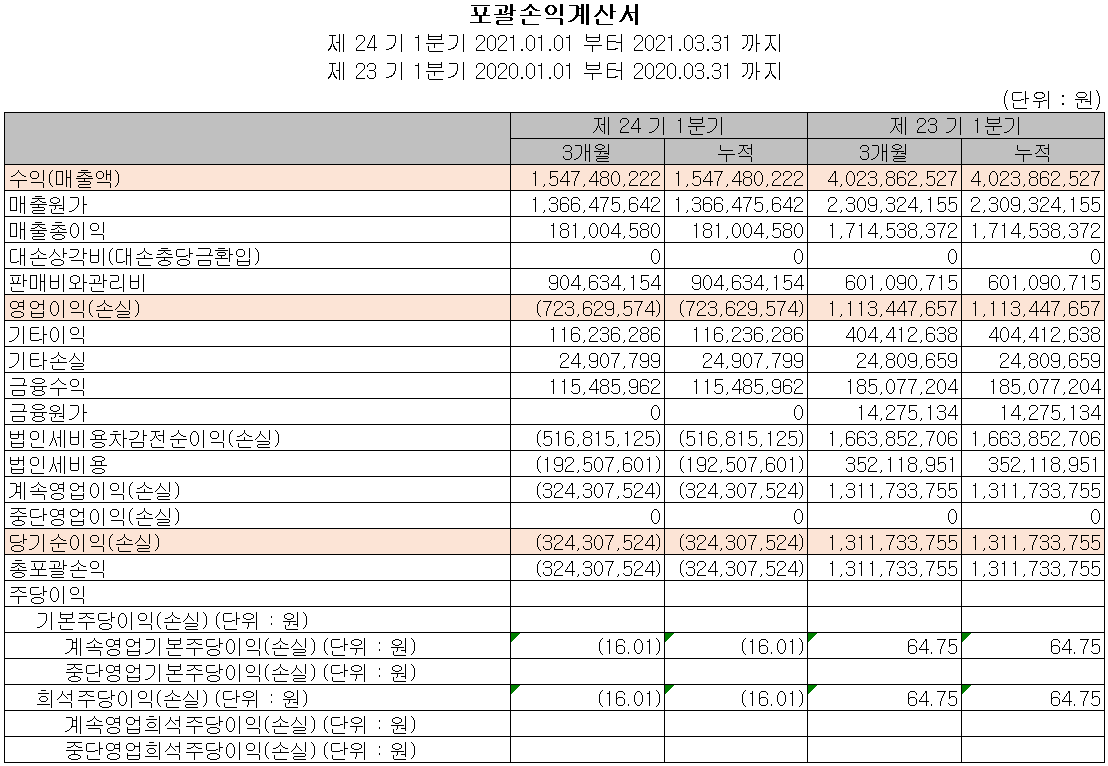 포괄손익계산서
제 24 기 1분기 2021.01.01 부터 2021.03.31 까지
제 23 기 1분기 2020.01.01 부터 2020.03.31 까지

(단위 : 원)

| | 제 24 기 1분기 | | 제 23 기 1분기 | |
|---|---|---|---|---|
| | 3개월 | 누적 | 3개월 | 누적 |
| 수익(매출액) | 1,547,480,222 | 1,547,480,222 | 4,023,862,527 | 4,023,862,527 |
| 매출원가 | 1,366,475,642 | 1,366,475,642 | 2,309,324,155 | 2,309,324,155 |
| 매출총이익 | 181,004,580 | 181,004,580 | 1,714,538,372 | 1,714,538,372 |
| 대손상각비(대손충당금환입) | 0 | 0 | 0 | 0 |
| 판매비와관리비 | 904,634,154 | 904,634,154 | 601,090,715 | 601,090,715 |
| 영업이익(손실) | (723,629,574) | (723,629,574) | 1,113,447,657 | 1,113,447,657 |
| 기타이익 | 116,236,286 | 116,236,286 | 404,412,638 | 404,412,638 |
| 기타손실 | 24,907,799 | 24,907,799 | 24,809,659 | 24,809,659 |
| 금융수익 | 115,485,962 | 115,485,962 | 185,077,204 | 185,077,204 |
| 금융원가 | 0 | 0 | 14,275,134 | 14,275,134 |
| 법인세비용차감전순이익(손실) | (516,815,125) | (516,815,125) | 1,663,852,706 | 1,663,852,706 |
| 법인세비용 | (192,507,601) | (192,507,601) | 352,118,951 | 352,118,951 |
| 계속영업이익(손실) | (324,307,524) | (324,307,524) | 1,311,733,755 | 1,311,733,755 |
| 중단영업이익(손실) | 0 | 0 | 0 | 0 |
| 당기순이익(손실) | (324,307,524) | (324,307,524) | 1,311,733,755 | 1,311,733,755 |
| 총포괄손익 | (324,307,524) | (324,307,524) | 1,311,733,755 | 1,311,733,755 |
| 주당이익 | | | | |
| 기본주당이익(손실) (단위 : 원) | | | | |
| 계속영업기본주당이익(손실) (단위 : 원) | (16.01) | (16.01) | 64.75 | 64.75 |
| 중단영업기본주당이익(손실) (단위 : 원) | | | | |
| 희석주당이익(손실) (단위 : 원) | (16.01) | (16.01) | 64.75 | 64.75 |
| 계속영업희석주당이익(손실) (단위 : 원) | | | | |
| 중단영업희석주당이익(손실) (단위 : 원) | | | | |